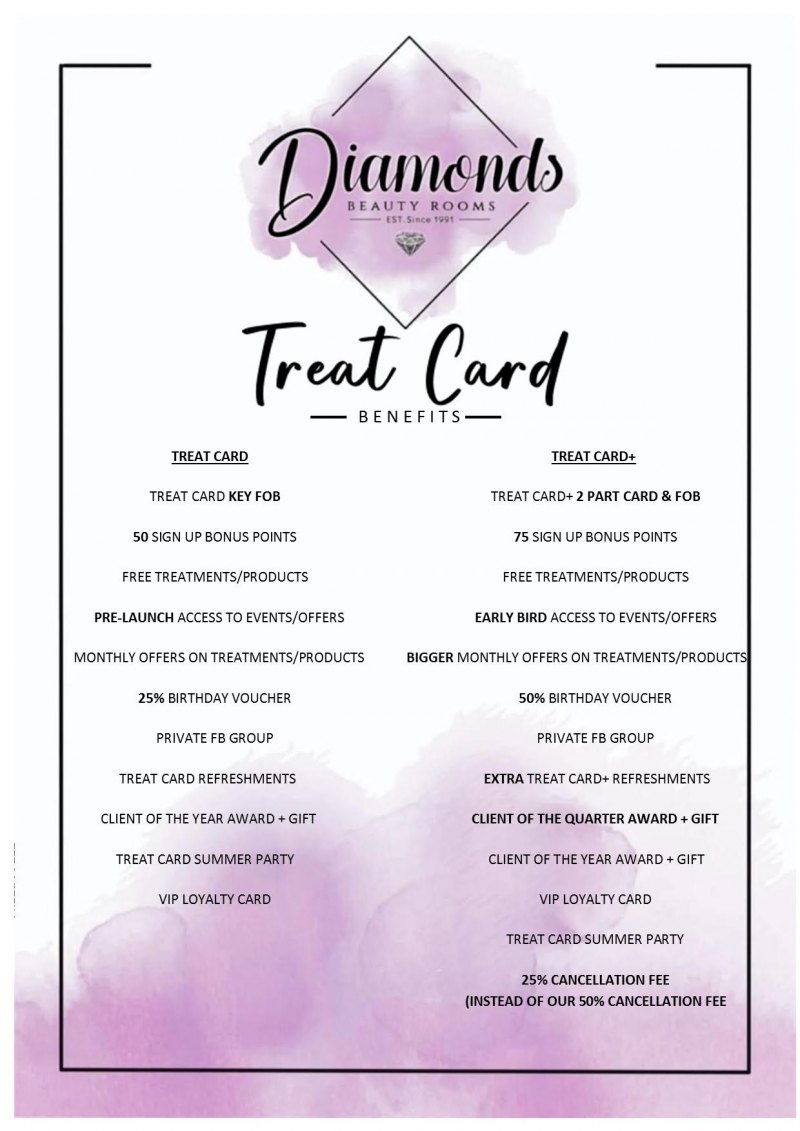 Diamonds
BEAUTY ROOMS
EST. Since 1991

Treat Card
BENEFITS

TREAT CARD

TREAT CARD KEY FOB

50 SIGN UP BONUS POINTS

FREE TREATMENTS/PRODUCTS

PRE-LAUNCH ACCESS TO EVENTS/OFFERS

MONTHLY OFFERS ON TREATMENTS/PRODUCTS

25% BIRTHDAY VOUCHER

PRIVATE FB GROUP

TREAT CARD REFRESHMENTS

CLIENT OF THE YEAR AWARD + GIFT

TREAT CARD SUMMER PARTY

VIP LOYALTY CARD

TREAT CARD+

TREAT CARD+ 2 PART CARD & FOB

75 SIGN UP BONUS POINTS

FREE TREATMENTS/PRODUCTS

EARLY BIRD ACCESS TO EVENTS/OFFERS

BIGGER MONTHLY OFFERS ON TREATMENTS/PRODUCTS

50% BIRTHDAY VOUCHER

PRIVATE FB GROUP

EXTRA TREAT CARD+ REFRESHMENTS

CLIENT OF THE QUARTER AWARD + GIFT

CLIENT OF THE YEAR AWARD + GIFT

VIP LOYALTY CARD

TREAT CARD SUMMER PARTY

25% CANCELLATION FEE
(INSTEAD OF OUR 50% CANCELLATION FEE